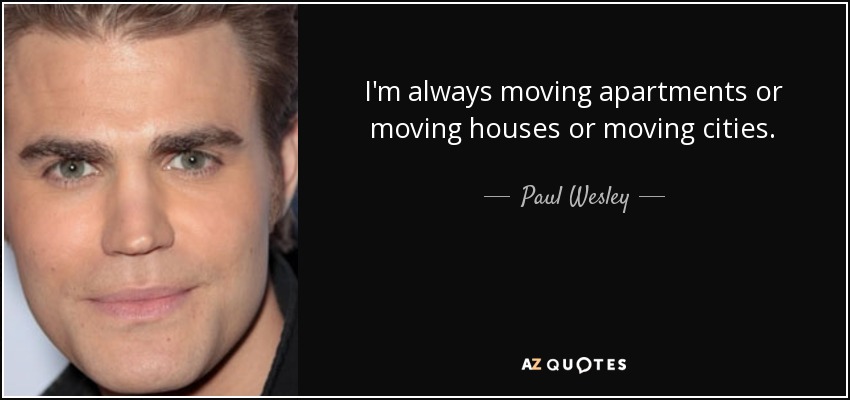 I'm always moving apartments or moving houses or moving cities.

— Paul Wesley —

AZ QUOTES